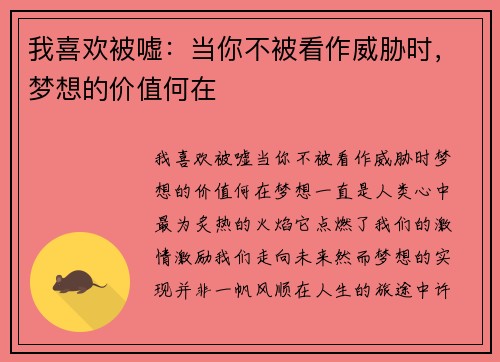 我喜欢被嘘：当你不被看作威胁时，梦想的价值何在

我喜欢被嘘当你不被看作威胁时梦想的价值何在梦想一直是人类心中最为炙热的火焰它点燃了我们的激情激励我们走向未来然而梦想的实现并非一帆风顺在人生的旅途中许